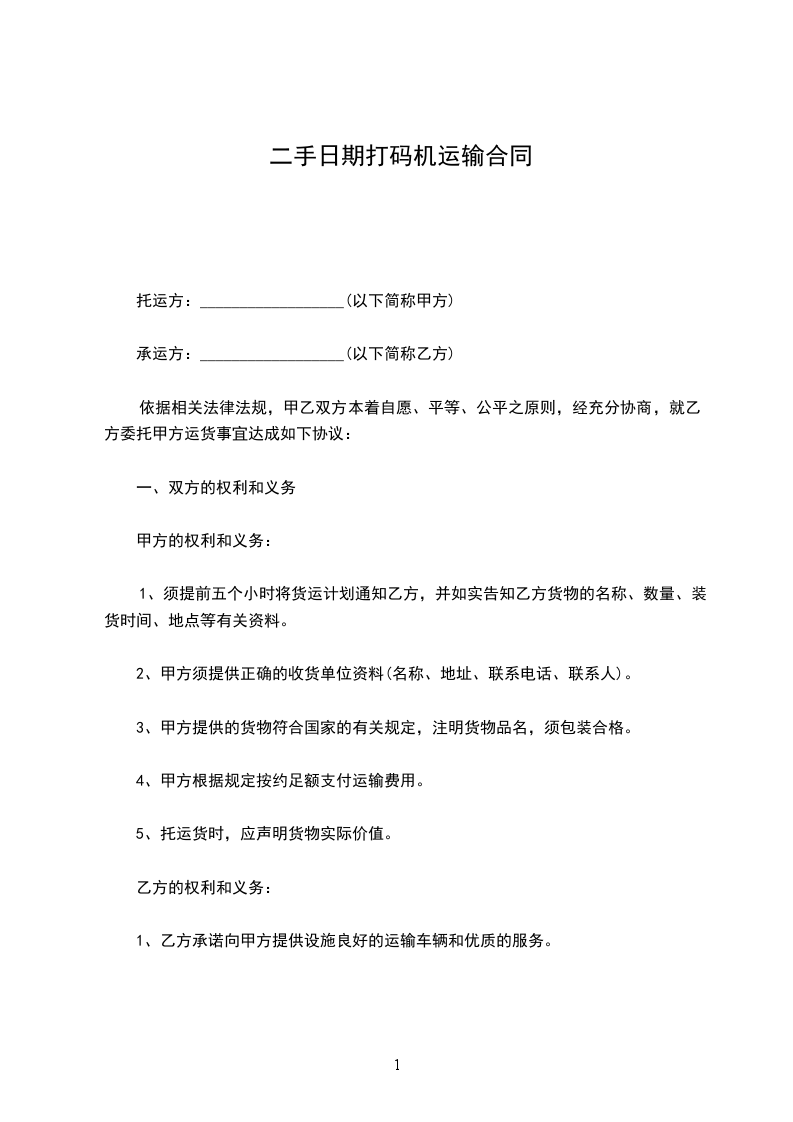 二手日期打码机运输合同

托运方：__________________(以下简称甲方)

承运方：__________________(以下简称乙方)

依据相关法律法规，甲乙双方本着自愿、平等、公平之原则，经充分协商，就乙方委托甲方运货事宜达成如下协议：

一、双方的权利和义务

甲方的权利和义务：

1、须提前五个小时将货运计划通知乙方，并如实告知乙方货物的名称、数量、装货时间、地点等有关资料。

2、甲方须提供正确的收货单位资料(名称、地址、联系电话、联系人)。

3、甲方提供的货物符合国家的有关规定，注明货物品名，须包装合格。

4、甲方根据规定按约足额支付运输费用。

5、托运货时，应声明货物实际价值。

乙方的权利和义务：

1、乙方承诺向甲方提供设施良好的运输车辆和优质的服务。

1